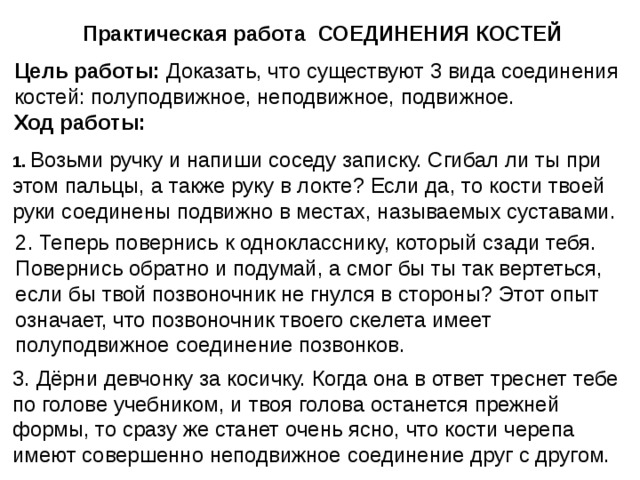 Практическая работа  СОЕДИНЕНИЯ КОСТЕЙ

Цель работы: Доказать, что существуют 3 вида соединения костей: полуподвижное, неподвижное, подвижное.
Ход работы:

1. Возьми ручку и напиши соседу записку. Сгибал ли ты при этом пальцы, а также руку в локте? Если да, то кости твоей руки соединены подвижно в местах, называемых суставами.

2. Теперь повернись к однокласснику, который сзади тебя. Повернись обратно и подумай, а смог бы ты так вертеться, если бы твой позвоночник не гнулся в стороны? Этот опыт означает, что позвоночник твоего скелета имеет полуподвижное соединение позвонков.

3. Дёрни девчонку за косичку. Когда она в ответ треснет тебе по голове учебником, и твоя голова останется прежней формы, то сразу же станет очень ясно, что кости черепа имеют совершенно неподвижное соединение друг с другом.